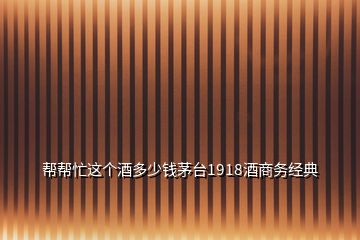 帮帮忙这个酒多少钱茅台1918酒商务经典